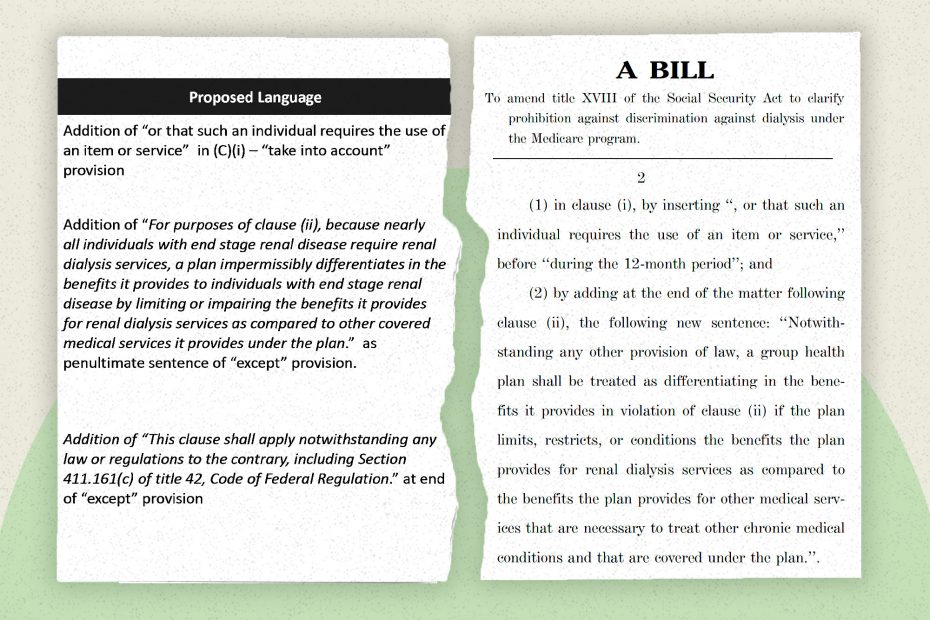 Proposed Language

Addition of "or that such an individual requires the use of an item or service" in (C)(i) – "take into account" provision

Addition of "For purposes of clause (ii), because nearly all individuals with end stage renal disease require renal dialysis services, a plan impermissibly differentiates in the benefits it provides to individuals with end stage renal disease by limiting or impairing the benefits it provides for renal dialysis services as compared to other covered medical services it provides under the plan." as penultimate sentence of "except" provision.

Addition of "This clause shall apply notwithstanding any law or regulations to the contrary, including Section 411.161(c) of title 42, Code of Federal Regulation." at end of "except" provision

A BILL

To amend title XVIII of the Social Security Act to clarify prohibition against discrimination against dialysis under the Medicare program.

2

(1) in clause (i), by inserting ", or that such an individual requires the use of an item or service," before "during the 12-month period"; and

(2) by adding at the end of the matter following clause (ii), the following new sentence: "Notwithstanding any other provision of law, a group health plan shall be treated as differentiating in the benefits it provides in violation of clause (ii) if the plan limits, restricts, or conditions the benefits the plan provides for renal dialysis services as compared to the benefits the plan provides for other medical services that are necessary to treat other chronic medical conditions and that are covered under the plan.".